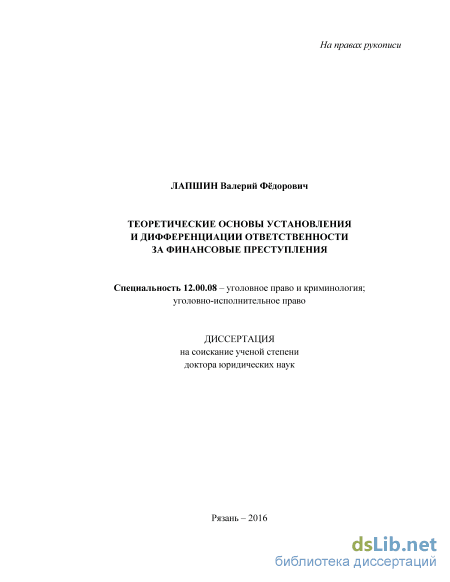 На правах рукописи

ЛАПШИН Валерий Фёдорович

ТЕОРЕТИЧЕСКИЕ ОСНОВЫ УСТАНОВЛЕНИЯ И ДИФФЕРЕНЦИАЦИИ ОТВЕТСТВЕННОСТИ ЗА ФИНАНСОВЫЕ ПРЕСТУПЛЕНИЯ

Специальность 12.00.08 – уголовное право и криминология; уголовно-исполнительное право

ДИССЕРТАЦИЯ
на соискание ученой степени
доктора юридических наук

Рязань – 2016

dsLib.net
библиотека диссертаций